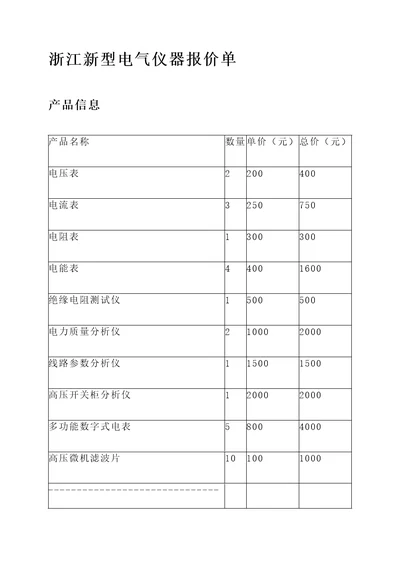 浙江新型电气仪器报价单

产品信息

| 产品名称 | 数量 | 单价（元） | 总价（元） |
|---|---|---|---|
| 电压表 | 2 | 200 | 400 |
| 电流表 | 3 | 250 | 750 |
| 电阻表 | 1 | 300 | 300 |
| 电能表 | 4 | 400 | 1600 |
| 绝缘电阻测试仪 | 1 | 500 | 500 |
| 电力质量分析仪 | 2 | 1000 | 2000 |
| 线路参数分析仪 | 1 | 1500 | 1500 |
| 高压开关柜分析仪 | 1 | 2000 | 2000 |
| 多功能数字式电表 | 5 | 800 | 4000 |
| 高压微机滤波片 | 10 | 100 | 1000 |
| ------------------------------ | | | |